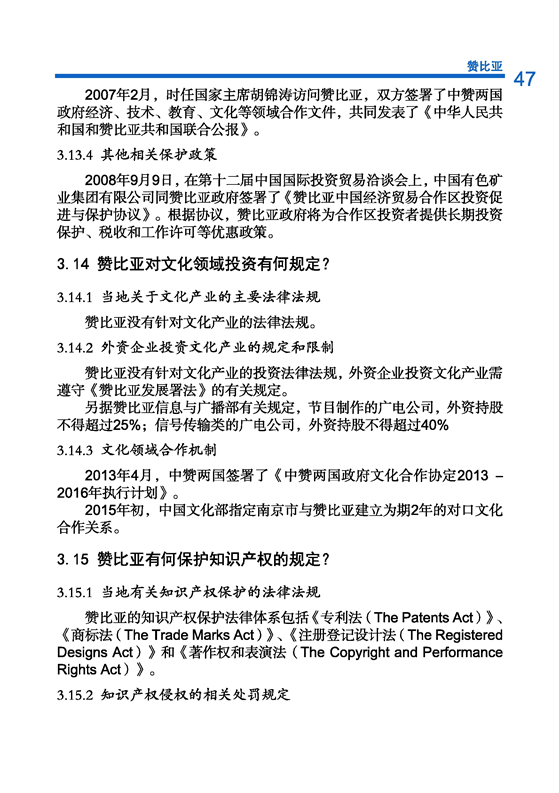 赞比亚 47

2007年2月，时任国家主席胡锦涛访问赞比亚，双方签署了中赞两国政府经济、技术、教育、文化等领域合作文件，共同发表了《中华人民共和国和赞比亚共和国联合公报》。

3.13.4 其他相关保护政策

2008年9月9日，在第十二届中国国际投资贸易洽谈会上，中国有色矿业集团有限公司同赞比亚政府签署了《赞比亚中国经济贸易合作区投资促进与保护协议》。根据协议，赞比亚政府将为合作区投资者提供长期投资保护、税收和工作许可等优惠政策。

3. 14 赞比亚对文化领域投资有何规定？

3.14.1 当地关于文化产业的主要法律法规

赞比亚没有针对文化产业的法律法规。

3.14.2 外资企业投资文化产业的规定和限制

赞比亚没有针对文化产业的投资法律法规，外资企业投资文化产业需遵守《赞比亚发展署法》的有关规定。

另据赞比亚信息与广播部有关规定，节目制作的广电公司，外资持股不得超过25%；信号传输类的广电公司，外资持股不得超过40%

3.14.3 文化领域合作机制

2013年4月，中赞两国签署了《中赞两国政府文化合作协定2013 – 2016年执行计划》。

2015年初，中国文化部指定南京市与赞比亚建立为期2年的对口文化合作关系。

3. 15 赞比亚有何保护知识产权的规定？

3.15.1 当地有关知识产权保护的法律法规

赞比亚的知识产权保护法律体系包括《专利法（The Patents Act）》、《商标法（The Trade Marks Act）》、《注册登记设计法（The Registered Designs Act）》和《著作权和表演法（The Copyright and Performance Rights Act）》。

3.15.2 知识产权侵权的相关处罚规定